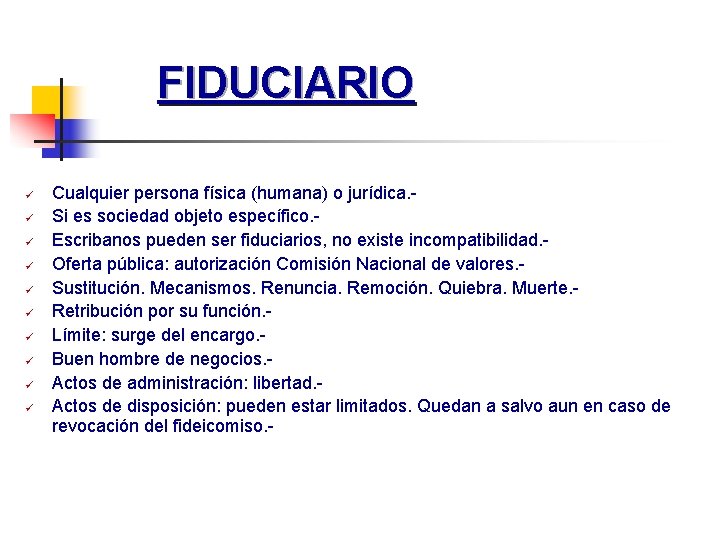 FIDUCIARIO

✓ Cualquier persona física (humana) o jurídica.-
✓ Si es sociedad objeto específico.-
✓ Escribanos pueden ser fiduciarios, no existe incompatibilidad.-
✓ Oferta pública: autorización Comisión Nacional de valores.-
✓ Sustitución. Mecanismos. Renuncia. Remoción. Quiebra. Muerte.-
✓ Retribución por su función.-
✓ Límite: surge del encargo.-
✓ Buen hombre de negocios.-
✓ Actos de administración: libertad.-
✓ Actos de disposición: pueden estar limitados. Quedan a salvo aun en caso de revocación del fideicomiso.-